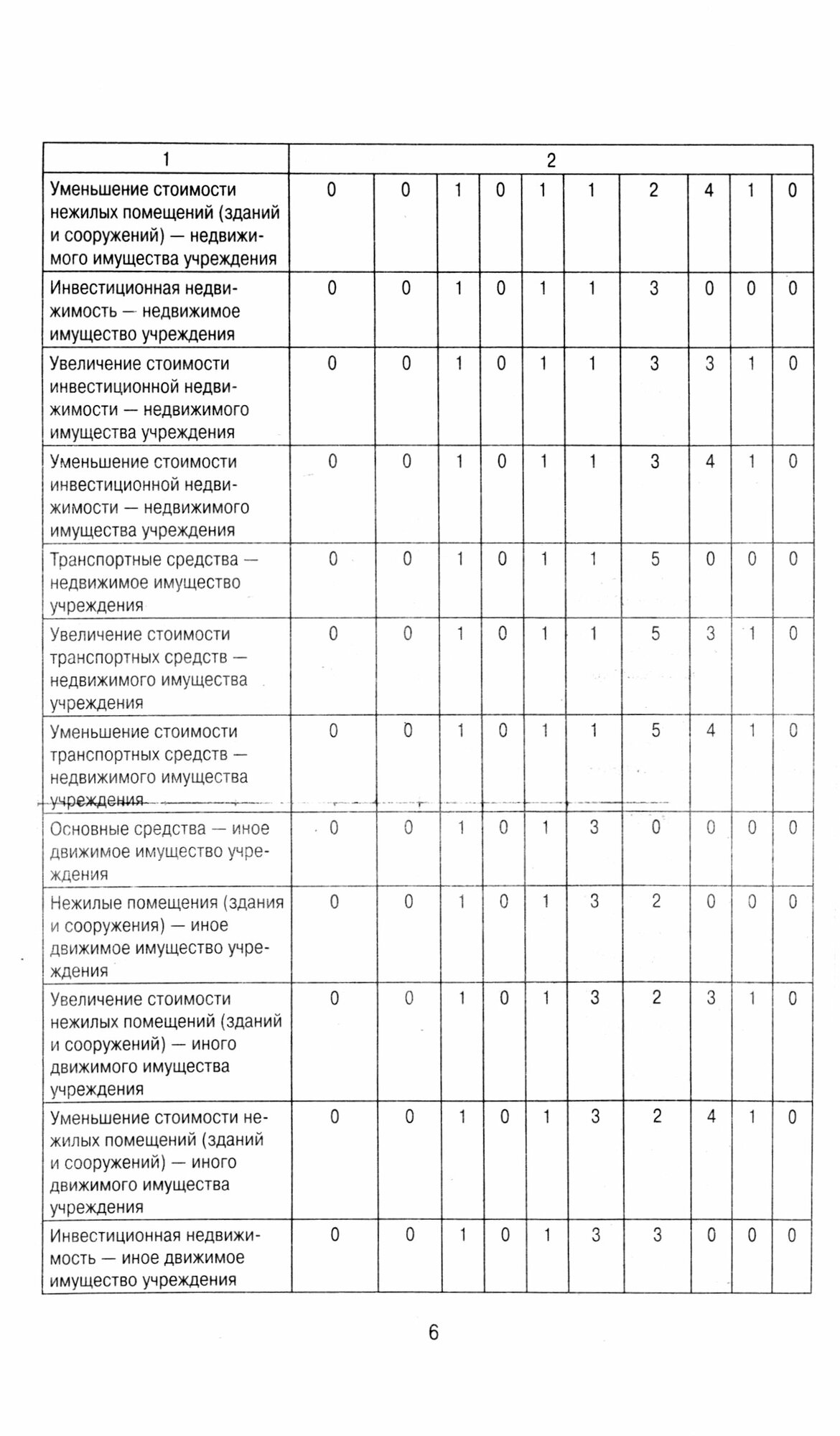 | 1 | 2 | | | | | | | | | |
|---|---|---|---|---|---|---|---|---|---|---|
| Уменьшение стоимости нежилых помещений (зданий и сооружений) — недвижимого имущества учреждения | 0 | 0 | 1 | 0 | 1 | 1 | 2 | 4 | 1 | 0 |
| Инвестиционная недвижимость — недвижимое имущество учреждения | 0 | 0 | 1 | 0 | 1 | 1 | 3 | 0 | 0 | 0 |
| Увеличение стоимости инвестиционной недвижимости — недвижимого имущества учреждения | 0 | 0 | 1 | 0 | 1 | 1 | 3 | 3 | 1 | 0 |
| Уменьшение стоимости инвестиционной недвижимости — недвижимого имущества учреждения | 0 | 0 | 1 | 0 | 1 | 1 | 3 | 4 | 1 | 0 |
| Транспортные средства — недвижимое имущество учреждения | 0 | 0 | 1 | 0 | 1 | 1 | 5 | 0 | 0 | 0 |
| Увеличение стоимости транспортных средств — недвижимого имущества учреждения | 0 | 0 | 1 | 0 | 1 | 1 | 5 | 3 | 1 | 0 |
| Уменьшение стоимости транспортных средств — недвижимого имущества учреждения | 0 | 0 | 1 | 0 | 1 | 1 | 5 | 4 | 1 | 0 |
| Основные средства — иное движимое имущество учреждения | 0 | 0 | 1 | 0 | 1 | 3 | 0 | 0 | 0 | 0 |
| Нежилые помещения (здания и сооружения) — иное движимое имущество учреждения | 0 | 0 | 1 | 0 | 1 | 3 | 2 | 0 | 0 | 0 |
| Увеличение стоимости нежилых помещений (зданий и сооружений) — иного движимого имущества учреждения | 0 | 0 | 1 | 0 | 1 | 3 | 2 | 3 | 1 | 0 |
| Уменьшение стоимости нежилых помещений (зданий и сооружений) — иного движимого имущества учреждения | 0 | 0 | 1 | 0 | 1 | 3 | 2 | 4 | 1 | 0 |
| Инвестиционная недвижимость — иное движимое имущество учреждения | 0 | 0 | 1 | 0 | 1 | 3 | 3 | 0 | 0 | 0 |

6